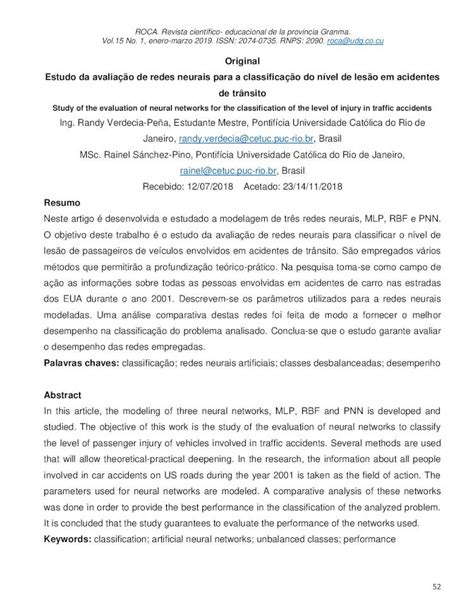 ROCA. Revista científico- educacional de la provincia Granma.
Vol.15 No. 1, enero-marzo 2019. ISSN: 2074-0735. RNPS: 2090. roca@udg.co.cu

Original

Estudo da avaliação de redes neurais para a classificação do nível de lesão em acidentes de trânsito

Study of the evaluation of neural networks for the classification of the level of injury in traffic accidents

Ing. Randy Verdecia-Peña, Estudante Mestre, Pontifícia Universidade Católica do Rio de Janeiro, randy.verdecia@cetuc.puc-rio.br, Brasil

MSc. Rainel Sánchez-Pino, Pontifícia Universidade Católica do Rio de Janeiro, rainel@cetuc.puc-rio.br, Brasil

Recebido: 12/07/2018 Acetado: 23/14/11/2018

Resumo

Neste artigo é desenvolvida e estudado a modelagem de três redes neurais, MLP, RBF e PNN. O objetivo deste trabalho é o estudo da avaliação de redes neurais para classificar o nível de lesão de passageiros de veículos envolvidos em acidentes de trânsito. São empregados vários métodos que permitirão a profundização teórico-prático. Na pesquisa toma-se como campo de ação as informações sobre todas as pessoas envolvidas em acidentes de carro nas estradas dos EUA durante o ano 2001. Descrevem-se os parâmetros utilizados para a redes neurais modeladas. Uma análise comparativa destas redes foi feita de modo a fornecer o melhor desempenho na classificação do problema analisado. Conclua-se que o estudo garante avaliar o desempenho das redes empregadas.

Palavras chaves: classificação; redes neurais artificiais; classes desbalanceadas; desempenho

Abstract

In this article, the modeling of three neural networks, MLP, RBF and PNN is developed and studied. The objective of this work is the study of the evaluation of neural networks to classify the level of passenger injury of vehicles involved in traffic accidents. Several methods are used that will allow theoretical-practical deepening. In the research, the information about all people involved in car accidents on US roads during the year 2001 is taken as the field of action. The parameters used for neural networks are modeled. A comparative analysis of these networks was done in order to provide the best performance in the classification of the analyzed problem. It is concluded that the study guarantees to evaluate the performance of the networks used.

Keywords: classification; artificial neural networks; unbalanced classes; performance

52